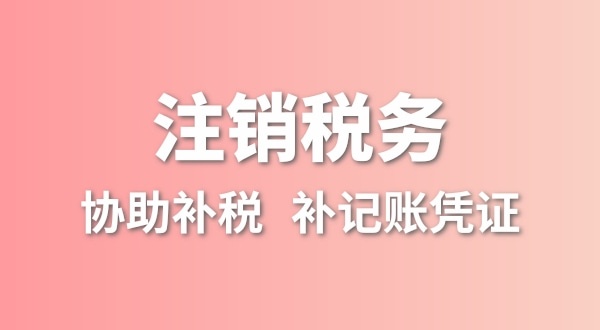 注销税务

协助补税 补记账凭证